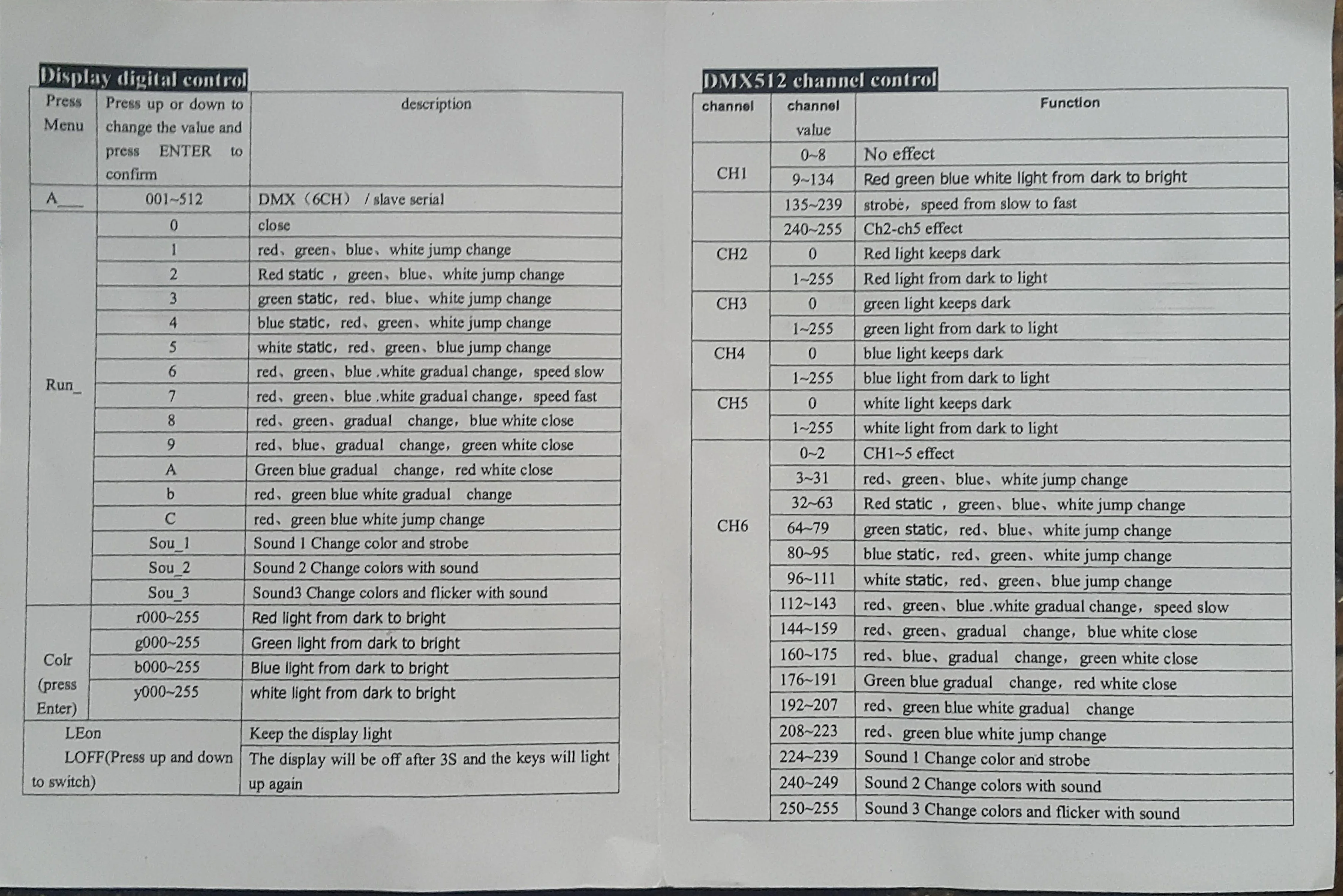 Display digital control

| Press Menu | Press up or down to change the value and press ENTER to confirm | description |
|---|---|---|
| A___ | 001~512 | DMX（6CH） / slave serial |
| Run_ | 0 | close |
| | 1 | red、green、blue、white jump change |
| | 2 | Red static ， green、blue、white jump change |
| | 3 | green static，red、blue、white jump change |
| | 4 | blue static，red、green、white jump change |
| | 5 | white static，red、green、blue jump change |
| | 6 | red、green、blue .white gradual change，speed slow |
| | 7 | red、green、blue .white gradual change，speed fast |
| | 8 | red、green、gradual change，blue white close |
| | 9 | red、blue、gradual change，green white close |
| | A | Green blue gradual change，red white close |
| | b | red、green blue white gradual change |
| | C | red、green blue white jump change |
| | Sou_1 | Sound 1 Change color and strobe |
| | Sou_2 | Sound 2 Change colors with sound |
| | Sou_3 | Sound3 Change colors and flicker with sound |
| Colr (press Enter) | r000~255 | Red light from dark to bright |
| | g000~255 | Green light from dark to bright |
| | b000~255 | Blue light from dark to bright |
| | y000~255 | white light from dark to bright |
| LEon | | Keep the display light |
| LOFF(Press up and down to switch) | | The display will be off after 3S and the keys will light up again |

DMX512 channel control

| channel | channel value | Function |
|---|---|---|
| CH1 | 0~8 | No effect |
| | 9~134 | Red green blue white light from dark to bright |
| | 135~239 | strobe，speed from slow to fast |
| | 240~255 | Ch2-ch5 effect |
| CH2 | 0 | Red light keeps dark |
| | 1~255 | Red light from dark to light |
| CH3 | 0 | green light keeps dark |
| | 1~255 | green light from dark to light |
| CH4 | 0 | blue light keeps dark |
| | 1~255 | blue light from dark to light |
| CH5 | 0 | white light keeps dark |
| | 1~255 | white light from dark to light |
| CH6 | 0~2 | CH1~5 effect |
| | 3~31 | red、green、blue、white jump change |
| | 32~63 | Red static ， green、blue、white jump change |
| | 64~79 | green static，red、blue、white jump change |
| | 80~95 | blue static，red、green、white jump change |
| | 96~111 | white static，red、green、blue jump change |
| | 112~143 | red、green、blue .white gradual change，speed slow |
| | 144~159 | red、green、gradual change，blue white close |
| | 160~175 | red、blue、gradual change，green white close |
| | 176~191 | Green blue gradual change，red white close |
| | 192~207 | red、green blue white gradual change |
| | 208~223 | red、green blue white jump change |
| | 224~239 | Sound 1 Change color and strobe |
| | 240~249 | Sound 2 Change colors with sound |
| | 250~255 | Sound 3 Change colors and flicker with sound |